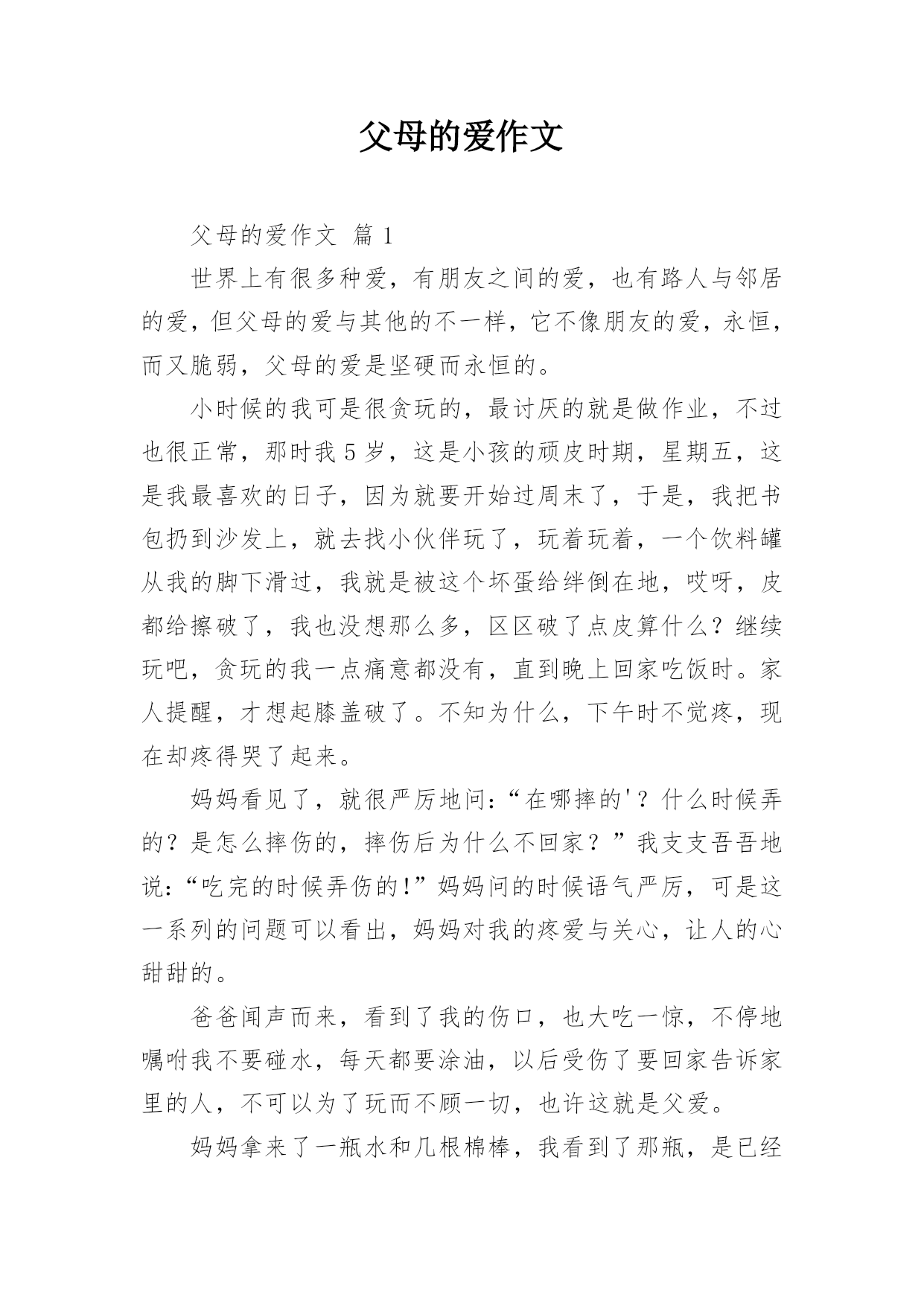 父母的爱作文

父母的爱作文 篇 1

世界上有很多种爱，有朋友之间的爱，也有路人与邻居的爱，但父母的爱与其他的不一样，它不像朋友的爱，永恒，而又脆弱，父母的爱是坚硬而永恒的。

小时候的我可是很贪玩的，最讨厌的就是做作业，不过也很正常，那时我 5 岁，这是小孩的顽皮时期，星期五，这是我最喜欢的日子，因为就要开始过周末了，于是，我把书包扔到沙发上，就去找小伙伴玩了，玩着玩着，一个饮料罐从我的脚下滑过，我就是被这个坏蛋给绊倒在地，哎呀，皮都给擦破了，我也没想那么多，区区破了点皮算什么？继续玩吧，贪玩的我一点痛意都没有，直到晚上回家吃饭时。家人提醒，才想起膝盖破了。不知为什么，下午时不觉疼，现在却疼得哭了起来。

妈妈看见了，就很严厉地问：“在哪摔的'？什么时候弄的？是怎么摔伤的，摔伤后为什么不回家？”我支支吾吾地说：“吃完的时候弄伤的！”妈妈问的时候语气严厉，可是这一系列的问题可以看出，妈妈对我的疼爱与关心，让人的心甜甜的。

爸爸闻声而来，看到了我的伤口，也大吃一惊，不停地嘱咐我不要碰水，每天都要涂油，以后受伤了要回家告诉家里的人，不可以为了玩而不顾一切，也许这就是父爱。

妈妈拿来了一瓶水和几根棉棒，我看到了那瓶，是已经